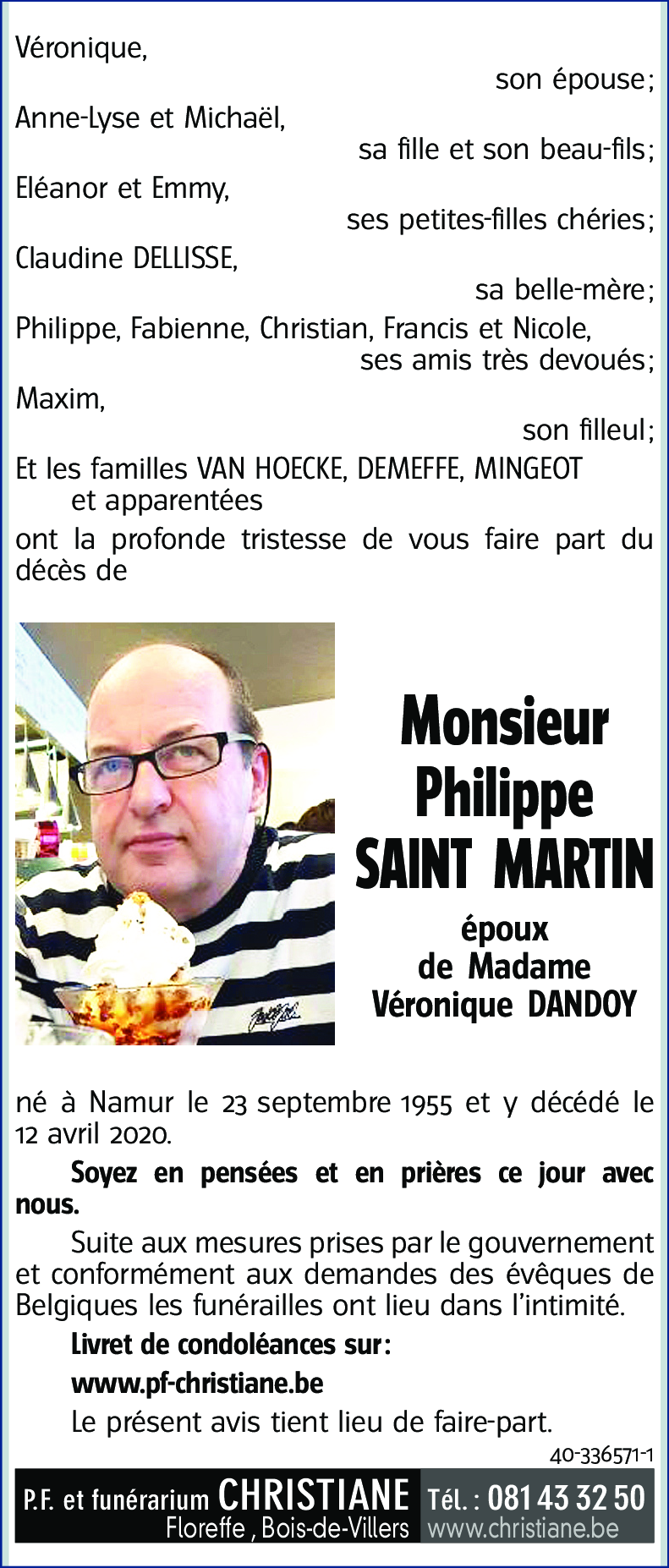 Véronique,
son épouse;
Anne-Lyse et Michaël,
sa fille et son beau-fils;
Eléanor et Emmy,
ses petites-filles chéries;
Claudine DELLISSE,
sa belle-mère;
Philippe, Fabienne, Christian, Francis et Nicole,
ses amis très devoués;
Maxim,
son filleul;
Et les familles VAN HOECKE, DEMEFFE, MINGEOT
et apparentées
ont la profonde tristesse de vous faire part du décès de

Monsieur
Philippe
SAINT MARTIN
époux
de Madame
Véronique DANDOY

né à Namur le 23 septembre 1955 et y décédé le 12 avril 2020.

Soyez en pensées et en prières ce jour avec nous.

Suite aux mesures prises par le gouvernement et conformément aux demandes des évêques de Belgiques les funérailles ont lieu dans l'intimité.

Livret de condoléances sur:
www.pf-christiane.be

Le présent avis tient lieu de faire-part.

40-336571-1

P.F. et funérarium CHRISTIANE
Floreffe , Bois-de-Villers
Tél. : 081 43 32 50
www.christiane.be